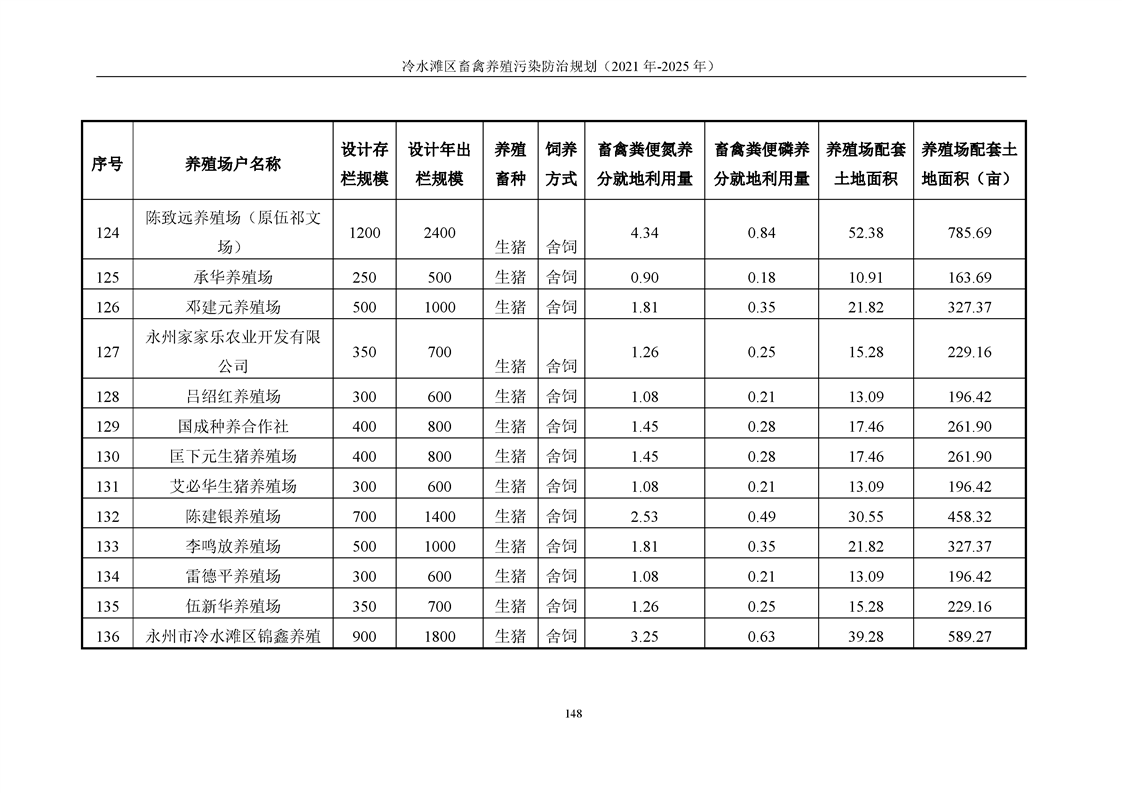 冷水滩区畜禽养殖污染防治规划（2021 年-2025 年）

| 序号 | 养殖场户名称 | 设计存栏规模 | 设计年出栏规模 | 养殖畜种 | 饲养方式 | 畜禽粪便氮养分就地利用量 | 畜禽粪便磷养分就地利用量 | 养殖场配套土地面积 | 养殖场配套土地面积（亩） |
|---|---|---|---|---|---|---|---|---|---|
| 124 | 陈致远养殖场（原伍祁文场） | 1200 | 2400 | 生猪 | 舍饲 | 4.34 | 0.84 | 52.38 | 785.69 |
| 125 | 承华养殖场 | 250 | 500 | 生猪 | 舍饲 | 0.90 | 0.18 | 10.91 | 163.69 |
| 126 | 邓建元养殖场 | 500 | 1000 | 生猪 | 舍饲 | 1.81 | 0.35 | 21.82 | 327.37 |
| 127 | 永州家家乐农业开发有限公司 | 350 | 700 | 生猪 | 舍饲 | 1.26 | 0.25 | 15.28 | 229.16 |
| 128 | 吕绍红养殖场 | 300 | 600 | 生猪 | 舍饲 | 1.08 | 0.21 | 13.09 | 196.42 |
| 129 | 国成种养合作社 | 400 | 800 | 生猪 | 舍饲 | 1.45 | 0.28 | 17.46 | 261.90 |
| 130 | 匡下元生猪养殖场 | 400 | 800 | 生猪 | 舍饲 | 1.45 | 0.28 | 17.46 | 261.90 |
| 131 | 艾必华生猪养殖场 | 300 | 600 | 生猪 | 舍饲 | 1.08 | 0.21 | 13.09 | 196.42 |
| 132 | 陈建银养殖场 | 700 | 1400 | 生猪 | 舍饲 | 2.53 | 0.49 | 30.55 | 458.32 |
| 133 | 李鸣放养殖场 | 500 | 1000 | 生猪 | 舍饲 | 1.81 | 0.35 | 21.82 | 327.37 |
| 134 | 雷德平养殖场 | 300 | 600 | 生猪 | 舍饲 | 1.08 | 0.21 | 13.09 | 196.42 |
| 135 | 伍新华养殖场 | 350 | 700 | 生猪 | 舍饲 | 1.26 | 0.25 | 15.28 | 229.16 |
| 136 | 永州市冷水滩区锦鑫养殖 | 900 | 1800 | 生猪 | 舍饲 | 3.25 | 0.63 | 39.28 | 589.27 |

148